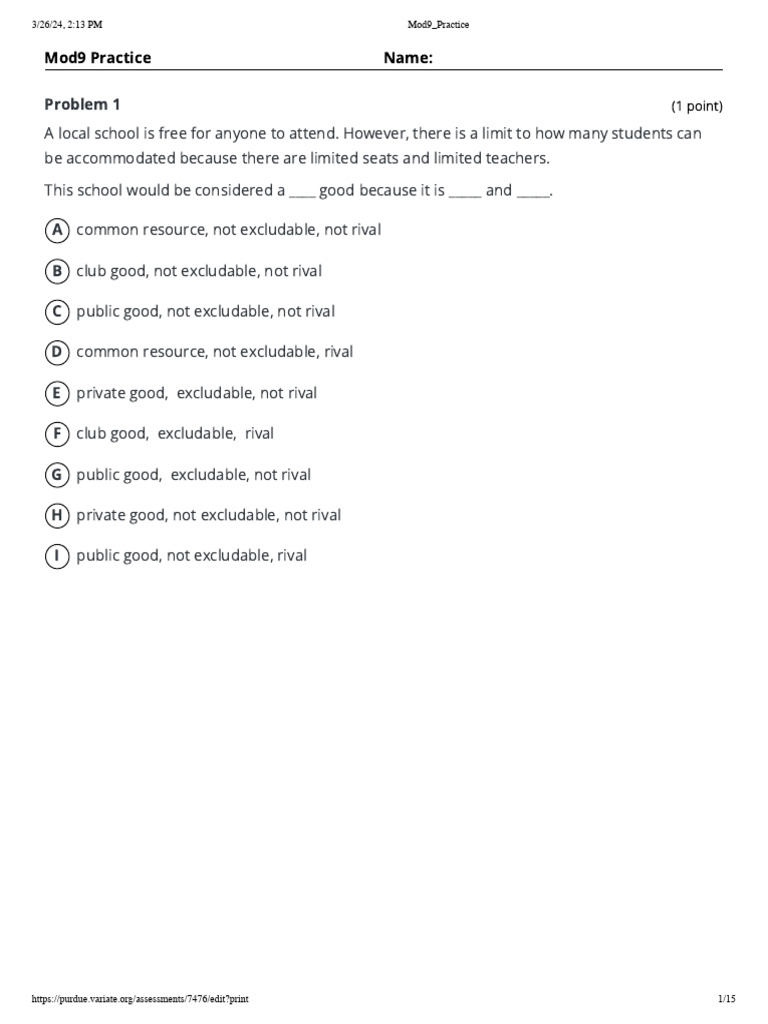 3/26/24, 2:13 PM Mod9_Practice

Mod9 Practice Name:

Problem 1 (1 point)

A local school is free for anyone to attend. However, there is a limit to how many students can be accommodated because there are limited seats and limited teachers.

This school would be considered a ____ good because it is _____ and _____.

A common resource, not excludable, not rival

B club good, not excludable, not rival

C public good, not excludable, not rival

D common resource, not excludable, rival

E private good, excludable, not rival

F club good, excludable, rival

G public good, excludable, not rival

H private good, not excludable, not rival

I public good, not excludable, rival

https://purdue.variate.org/assessments/7476/edit?print 1/15